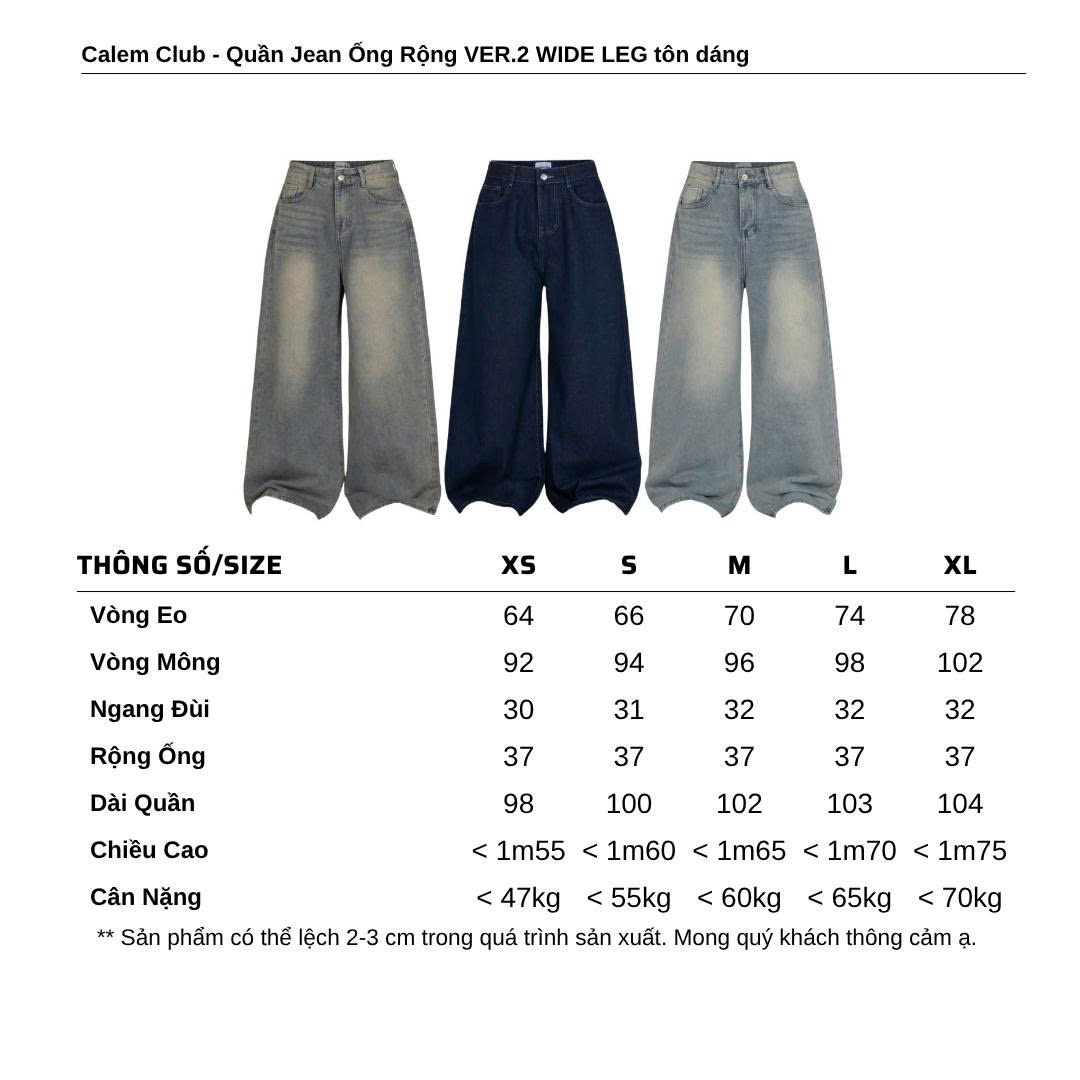 Calem Club - Quần Jean Ống Rộng VER.2 WIDE LEG tôn dáng

| THÔNG SỐ/SIZE | XS | S | M | L | XL |
|---|---|---|---|---|---|
| Vòng Eo | 64 | 66 | 70 | 74 | 78 |
| Vòng Mông | 92 | 94 | 96 | 98 | 102 |
| Ngang Đùi | 30 | 31 | 32 | 32 | 32 |
| Rộng Ống | 37 | 37 | 37 | 37 | 37 |
| Dài Quần | 98 | 100 | 102 | 103 | 104 |
| Chiều Cao | < 1m55 | < 1m60 | < 1m65 | < 1m70 | < 1m75 |
| Cân Nặng | < 47kg | < 55kg | < 60kg | < 65kg | < 70kg |

** Sản phẩm có thể lệch 2-3 cm trong quá trình sản xuất. Mong quý khách thông cảm ạ.